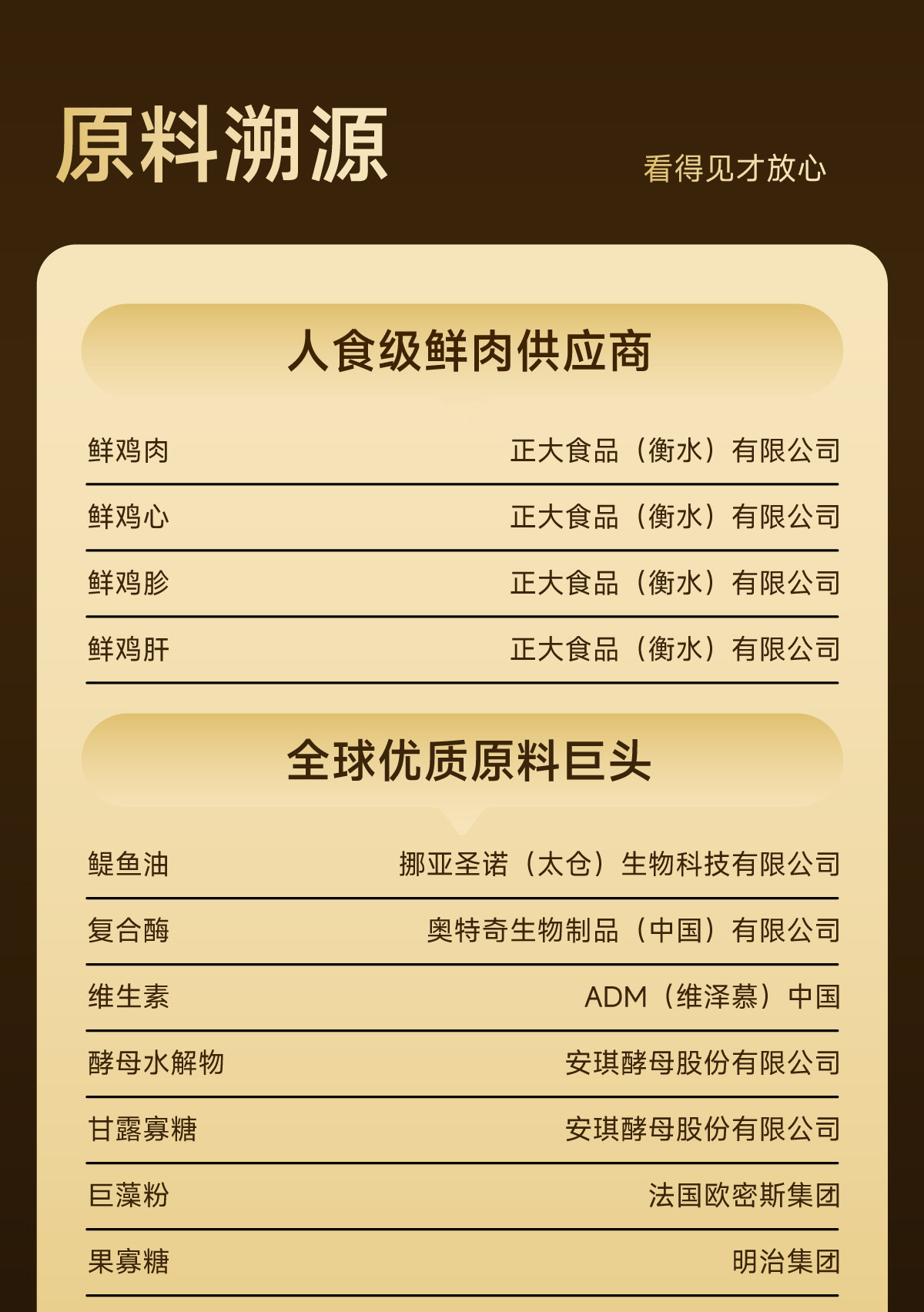 原料溯源

看得见才放心

人食级鲜肉供应商

鲜鸡肉 正大食品（衡水）有限公司

鲜鸡心 正大食品（衡水）有限公司

鲜鸡胗 正大食品（衡水）有限公司

鲜鸡肝 正大食品（衡水）有限公司

全球优质原料巨头

鳀鱼油 挪亚圣诺（太仓）生物科技有限公司

复合酶 奥特奇生物制品（中国）有限公司

维生素 ADM（维泽慕）中国

酵母水解物 安琪酵母股份有限公司

甘露寡糖 安琪酵母股份有限公司

巨藻粉 法国欧密斯集团

果寡糖 明治集团